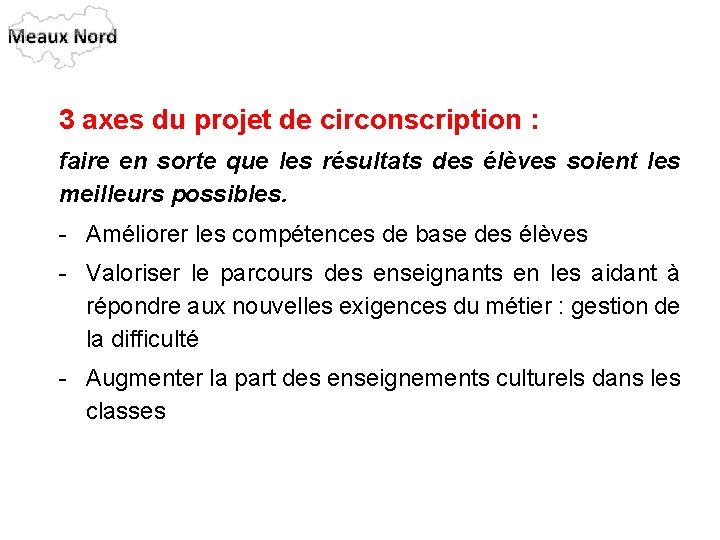 Meaux Nord

3 axes du projet de circonscription :

faire en sorte que les résultats des élèves soient les meilleurs possibles.

- Améliorer les compétences de base des élèves
- Valoriser le parcours des enseignants en les aidant à répondre aux nouvelles exigences du métier : gestion de la difficulté
- Augmenter la part des enseignements culturels dans les classes